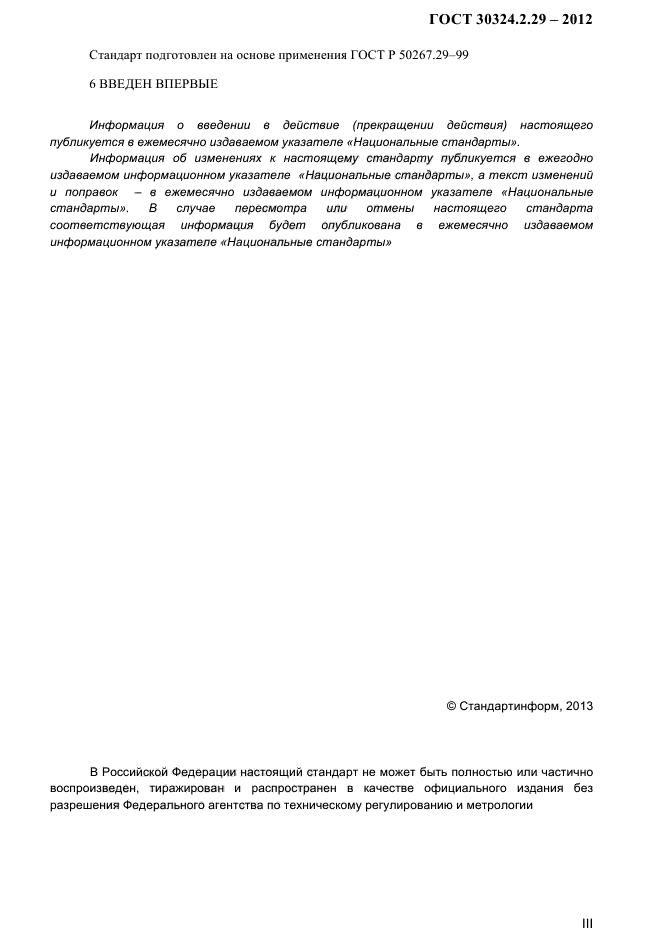 ГОСТ 30324.2.29 – 2012

Стандарт подготовлен на основе применения ГОСТ Р 50267.29–99

6 ВВЕДЕН ВПЕРВЫЕ

Информация о введении в действие (прекращении действия) настоящего публикуется в ежемесячно издаваемом указателе «Национальные стандарты».

Информация об изменениях к настоящему стандарту публикуется в ежегодно издаваемом информационном указателе «Национальные стандарты», а текст изменений и поправок – в ежемесячно издаваемом информационном указателе «Национальные стандарты». В случае пересмотра или отмены настоящего стандарта соответствующая информация будет опубликована в ежемесячно издаваемом информационном указателе «Национальные стандарты»

© Стандартинформ, 2013

В Российской Федерации настоящий стандарт не может быть полностью или частично воспроизведен, тиражирован и распространен в качестве официального издания без разрешения Федерального агентства по техническому регулированию и метрологии

III